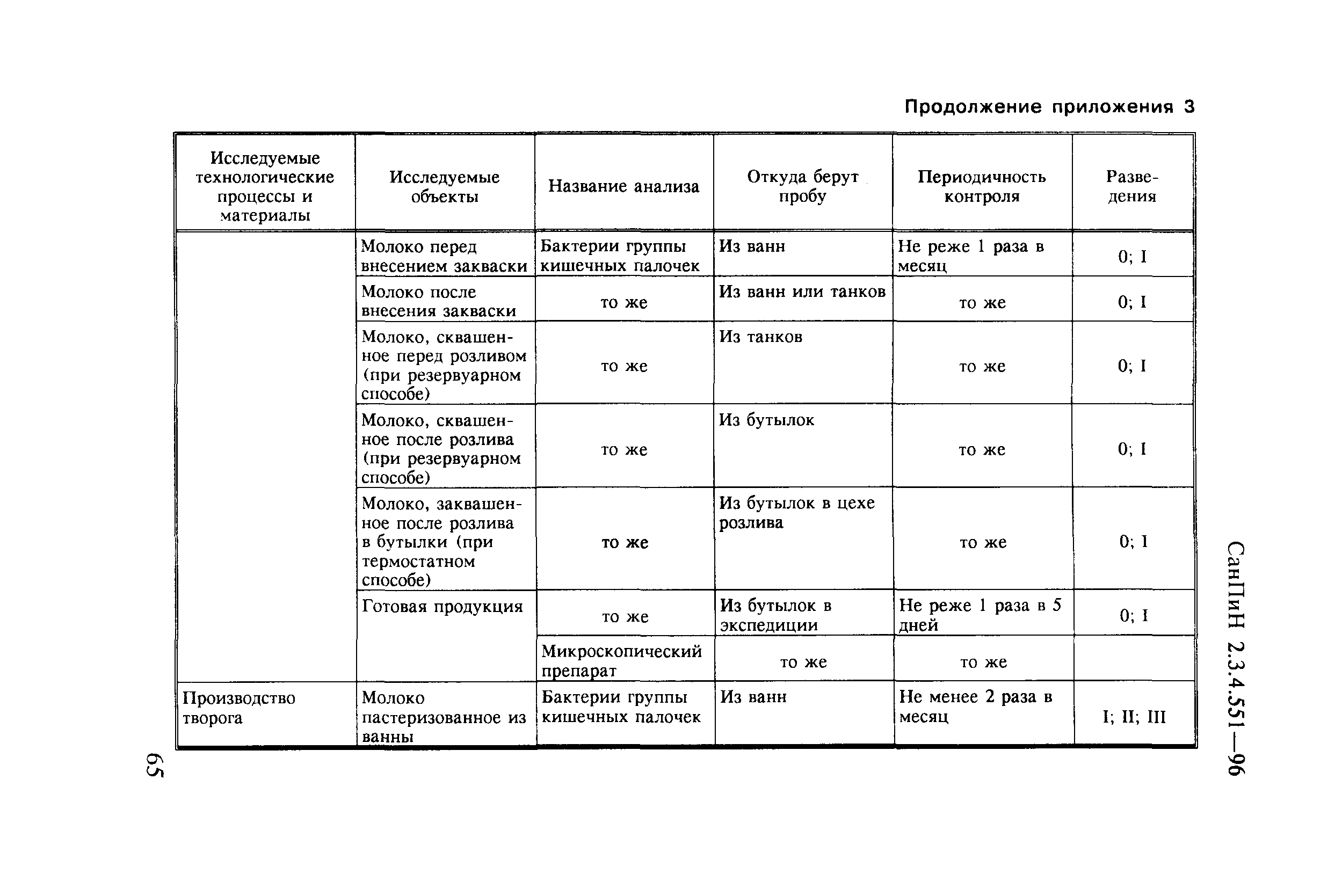 Продолжение приложения 3

| Исследуемые технологические процессы и материалы | Исследуемые объекты | Название анализа | Откуда берут пробу | Периодичность контроля | Разведения |
|---|---|---|---|---|---|
| | Молоко перед внесением закваски | Бактерии группы кишечных палочек | Из ванн | Не реже 1 раза в месяц | 0; I |
| | Молоко после внесения закваски | то же | Из ванн или танков | то же | 0; I |
| | Молоко, сквашенное перед розливом (при резервуарном способе) | то же | Из танков | то же | 0; I |
| | Молоко, сквашенное после розлива (при резервуарном способе) | то же | Из бутылок | то же | 0; I |
| | Молоко, заквашенное после розлива в бутылки (при термостатном способе) | то же | Из бутылок в цехе розлива | то же | 0; I |
| | Готовая продукция | то же | Из бутылок в экспедиции | Не реже 1 раза в 5 дней | 0; I |
| | | Микроскопический препарат | то же | то же | |
| Производство творога | Молоко пастеризованное из ванны | Бактерии группы кишечных палочек | Из ванн | Не менее 2 раза в месяц | I; II; III |

СанПиН 2.3.4.551—96

65